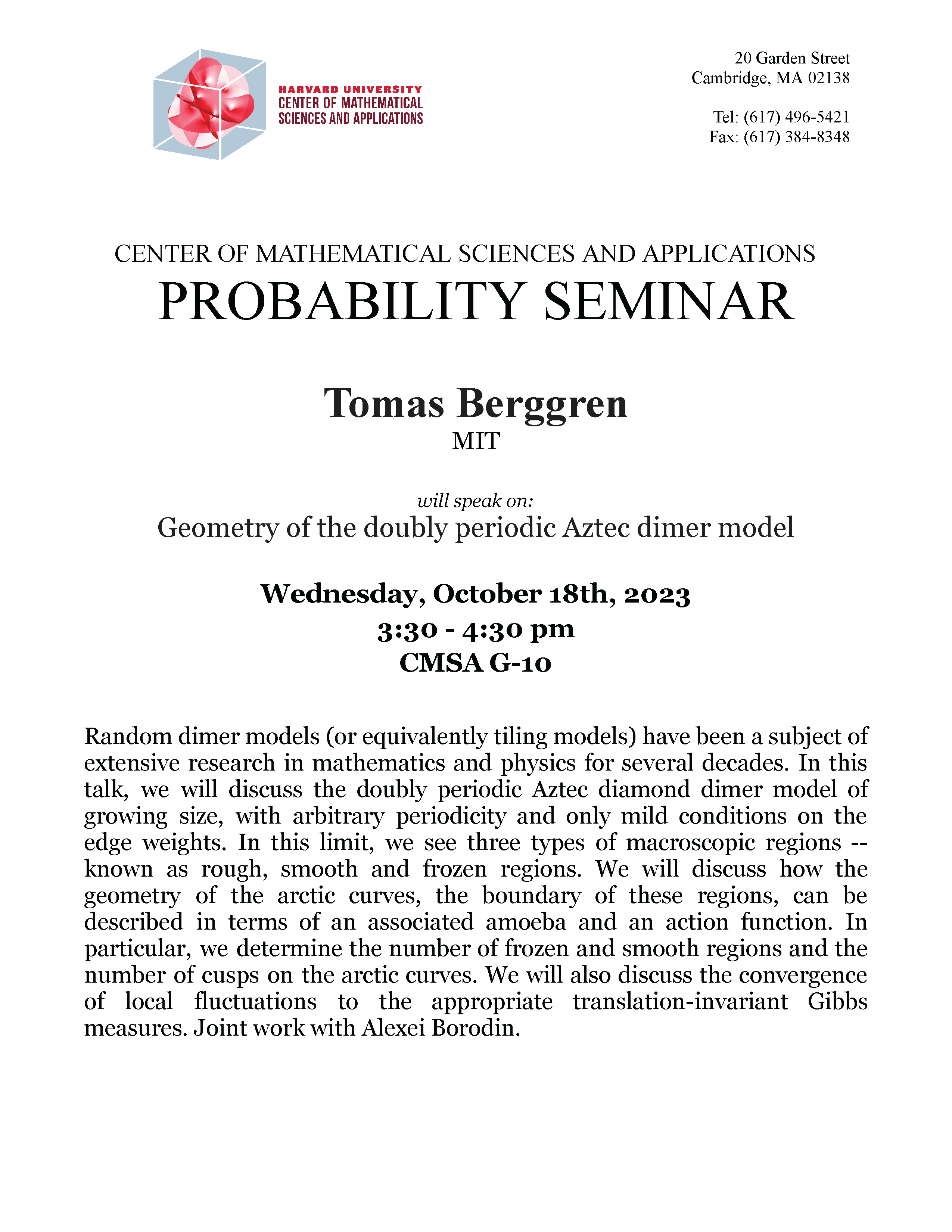 HARVARD UNIVERSITY
CENTER OF MATHEMATICAL
SCIENCES AND APPLICATIONS

20 Garden Street
Cambridge, MA 02138

Tel: (617) 496-5421
Fax: (617) 384-8348

CENTER OF MATHEMATICAL SCIENCES AND APPLICATIONS
PROBABILITY SEMINAR

Tomas Berggren
MIT

will speak on:
Geometry of the doubly periodic Aztec dimer model

Wednesday, October 18th, 2023
3:30 - 4:30 pm
CMSA G-10

Random dimer models (or equivalently tiling models) have been a subject of extensive research in mathematics and physics for several decades. In this talk, we will discuss the doubly periodic Aztec diamond dimer model of growing size, with arbitrary periodicity and only mild conditions on the edge weights. In this limit, we see three types of macroscopic regions -- known as rough, smooth and frozen regions. We will discuss how the geometry of the arctic curves, the boundary of these regions, can be described in terms of an associated amoeba and an action function. In particular, we determine the number of frozen and smooth regions and the number of cusps on the arctic curves. We will also discuss the convergence of local fluctuations to the appropriate translation-invariant Gibbs measures. Joint work with Alexei Borodin.